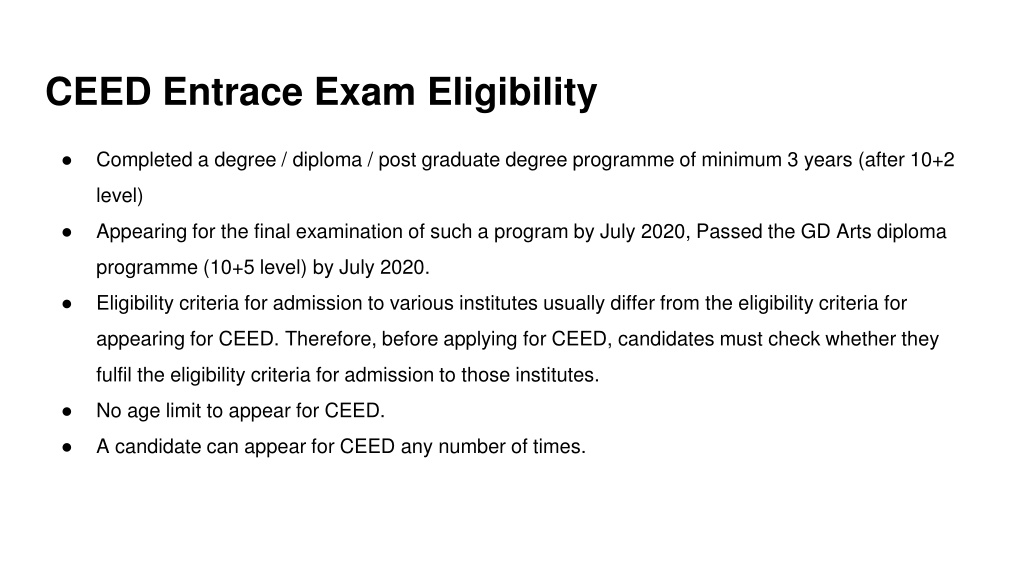 CEED Entrace Exam Eligibility

● Completed a degree / diploma / post graduate degree programme of minimum 3 years (after 10+2 level)
● Appearing for the final examination of such a program by July 2020, Passed the GD Arts diploma programme (10+5 level) by July 2020.
● Eligibility criteria for admission to various institutes usually differ from the eligibility criteria for appearing for CEED. Therefore, before applying for CEED, candidates must check whether they fulfil the eligibility criteria for admission to those institutes.
● No age limit to appear for CEED.
● A candidate can appear for CEED any number of times.